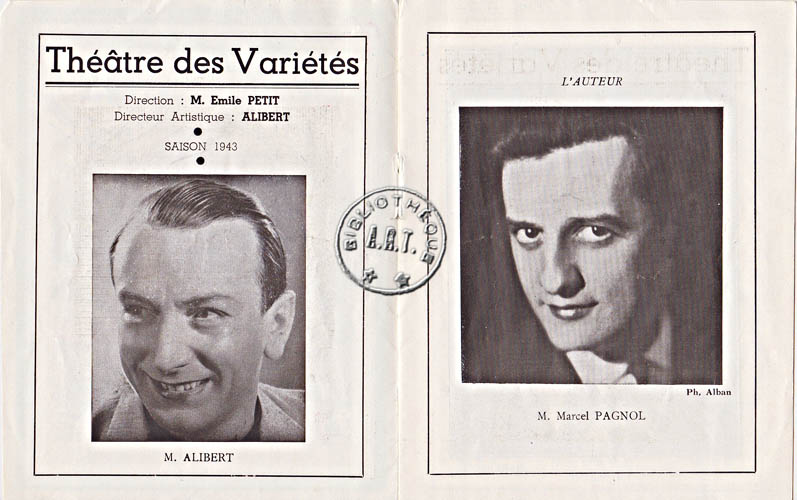 Théâtre des Variétés

Direction : M. Emile PETIT
Directeur Artistique : ALIBERT

SAISON 1943

M. ALIBERT

BIBLIOTHÈQUE A.R.T.

L'AUTEUR

Ph. Alban

M. Marcel PAGNOL